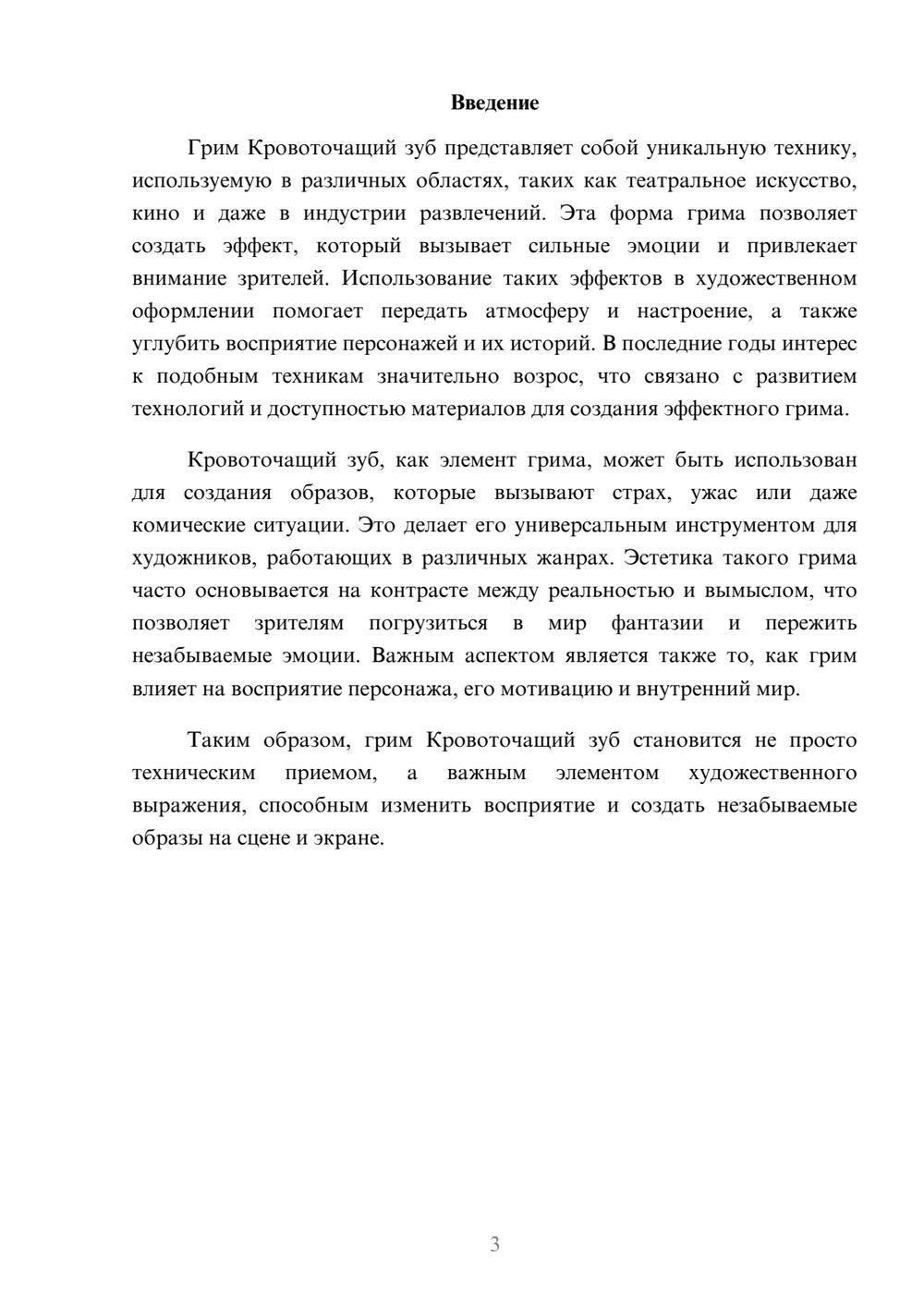 Введение

Грим Кровоточащий зуб представляет собой уникальную технику, используемую в различных областях, таких как театральное искусство, кино и даже в индустрии развлечений. Эта форма грима позволяет создать эффект, который вызывает сильные эмоции и привлекает внимание зрителей. Использование таких эффектов в художественном оформлении помогает передать атмосферу и настроение, а также углубить восприятие персонажей и их историй. В последние годы интерес к подобным техникам значительно возрос, что связано с развитием технологий и доступностью материалов для создания эффектного грима.

Кровоточащий зуб, как элемент грима, может быть использован для создания образов, которые вызывают страх, ужас или даже комические ситуации. Это делает его универсальным инструментом для художников, работающих в различных жанрах. Эстетика такого грима часто основывается на контрасте между реальностью и вымыслом, что позволяет зрителям погрузиться в мир фантазии и пережить незабываемые эмоции. Важным аспектом является также то, как грим влияет на восприятие персонажа, его мотивацию и внутренний мир.

Таким образом, грим Кровоточащий зуб становится не просто техническим приемом, а важным элементом художественного выражения, способным изменить восприятие и создать незабываемые образы на сцене и экране.

3